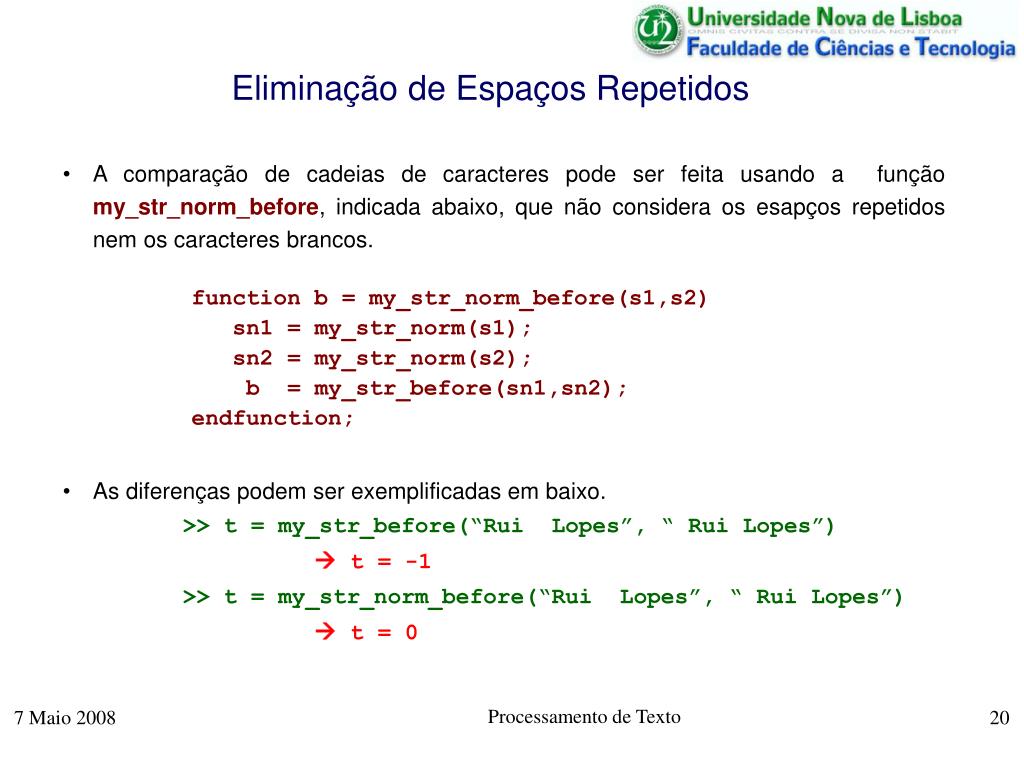 Universidade Nova de Lisboa
OMNIS CIVITAS CONTRA SE DIVISA NON STABIT
Faculdade de Ciências e Tecnologia

Eliminação de Espaços Repetidos

• A comparação de cadeias de caracteres pode ser feita usando a função **my_str_norm_before**, indicada abaixo, que não considera os esapços repetidos nem os caracteres brancos.

function b = my_str_norm_before(s1,s2)
sn1 = my_str_norm(s1);
sn2 = my_str_norm(s2);
b = my_str_before(sn1,sn2);
endfunction;

• As diferenças podem ser exemplificadas em baixo.

>> t = my_str_before(“Rui  Lopes”, “ Rui Lopes”)
→ t = -1
>> t = my_str_norm_before(“Rui  Lopes”, “ Rui Lopes”)
→ t = 0

7 Maio 2008
Processamento de Texto
20